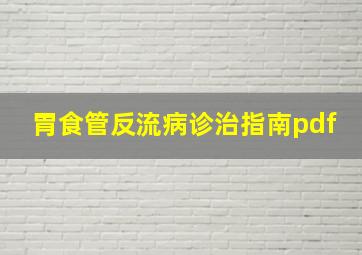 胃食管反流病诊治指南pdf